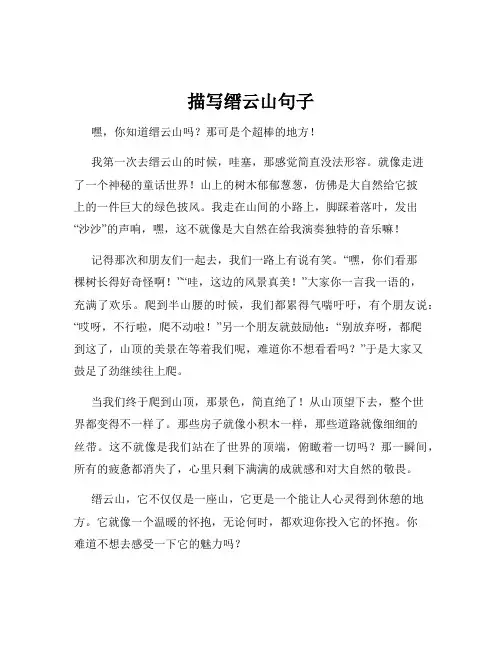 描写缙云山句子

嘿，你知道缙云山吗？那可是个超棒的地方！

我第一次去缙云山的时候，哇塞，那感觉简直没法形容。就像走进了一个神秘的童话世界！山上的树木郁郁葱葱，仿佛是大自然给它披上的一件巨大的绿色披风。我走在山间的小路上，脚踩着落叶，发出“沙沙”的声响，嘿，这不就像是大自然在给我演奏独特的音乐嘛！

记得那次和朋友们一起去，我们一路上有说有笑。“嘿，你们看那棵树长得好奇怪啊！”“哇，这边的风景真美！”大家你一言我一语的，充满了欢乐。爬到半山腰的时候，我们都累得气喘吁吁，有个朋友说：“哎呀，不行啦，爬不动啦！”另一个朋友就鼓励他：“别放弃呀，都爬到这了，山顶的美景在等着我们呢，难道你不想看看吗？”于是大家又鼓足了劲继续往上爬。

当我们终于爬到山顶，那景色，简直绝了！从山顶望下去，整个世界都变得不一样了。那些房子就像小积木一样，那些道路就像细细的丝带。这不就像是我们站在了世界的顶端，俯瞰着一切吗？那一瞬间，所有的疲惫都消失了，心里只剩下满满的成就感和对大自然的敬畏。

缙云山，它不仅仅是一座山，它更是一个能让人心灵得到休憩的地方。它就像一个温暖的怀抱，无论何时，都欢迎你投入它的怀抱。你难道不想去感受一下它的魅力吗？